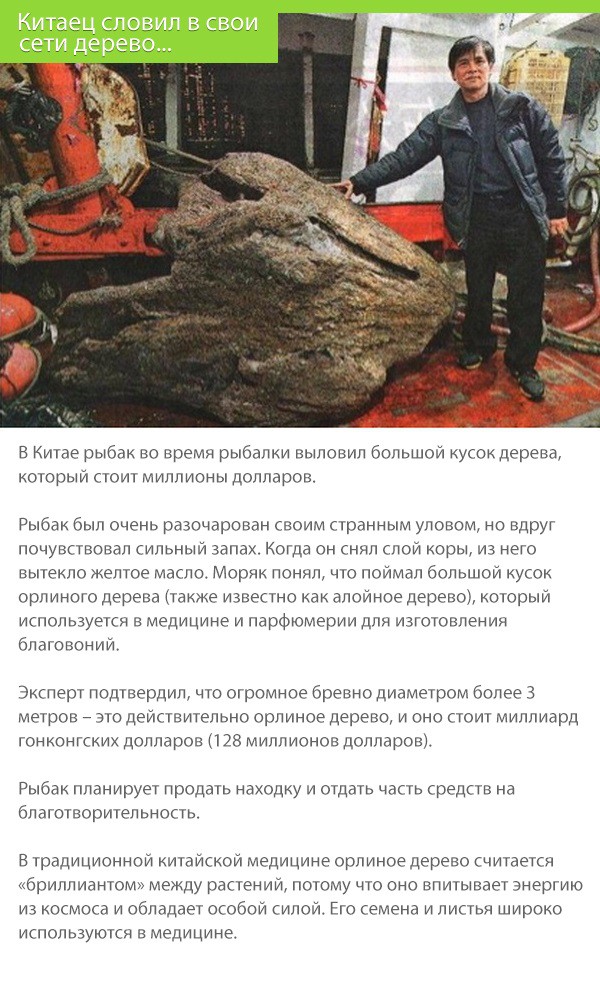 Китаец словил в свои сети дерево...

В Китае рыбак во время рыбалки выловил большой кусок дерева, который стоит миллионы долларов.

Рыбак был очень разочарован своим странным уловом, но вдруг почувствовал сильный запах. Когда он снял слой коры, из него вытекло желтое масло. Моряк понял, что поймал большой кусок орлиного дерева (также известно как алойное дерево), который используется в медицине и парфюмерии для изготовления благовоний.

Эксперт подтвердил, что огромное бревно диаметром более 3 метров – это действительно орлиное дерево, и оно стоит миллиард гонконгских долларов (128 миллионов долларов).

Рыбак планирует продать находку и отдать часть средств на благотворительность.

В традиционной китайской медицине орлиное дерево считается «бриллиантом» между растений, потому что оно впитывает энергию из космоса и обладает особой силой. Его семена и листья широко используются в медицине.